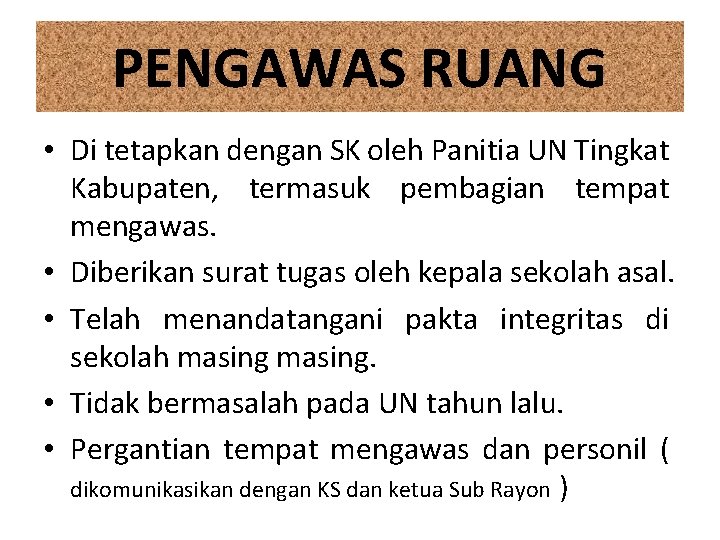 PENGAWAS RUANG

• Di tetapkan dengan SK oleh Panitia UN Tingkat Kabupaten, termasuk pembagian tempat mengawas.
• Diberikan surat tugas oleh kepala sekolah asal.
• Telah menandatangani pakta integritas di sekolah masing masing.
• Tidak bermasalah pada UN tahun lalu.
• Pergantian tempat mengawas dan personil ( dikomunikasikan dengan KS dan ketua Sub Rayon )